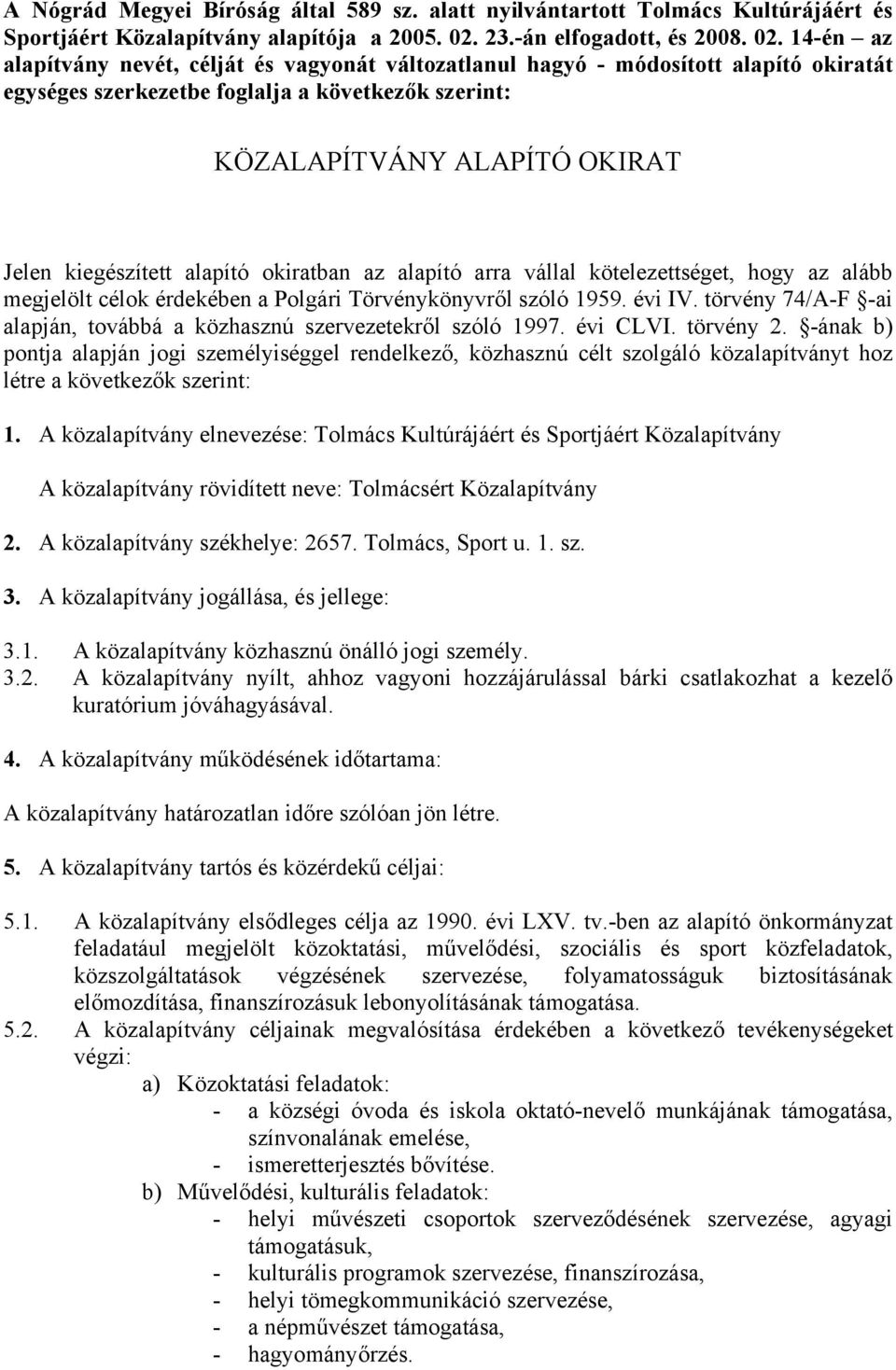 A Nógrád Megyei Bíróság által 589 sz. alatt nyilvántartott Tolmács Kultúrájáért és Sportjáért Közalapítvány alapítója a 2005. 02. 23.-án elfogadott, és 2008. 02. 14-én – az alapítvány nevét, célját és vagyonát változatlanul hagyó - módosított alapító okiratát egységes szerkezetbe foglalja a következők szerint:

KÖZALAPÍTVÁNY ALAPÍTÓ OKIRAT

Jelen kiegészített alapító okiratban az alapító arra vállal kötelezettséget, hogy az alább megjelölt célok érdekében a Polgári Törvénykönyvről szóló 1959. évi IV. törvény 74/A-F §-ai alapján, továbbá a közhasznú szervezetekről szóló 1997. évi CLVI. törvény 2. §-ának b) pontja alapján jogi személyiséggel rendelkező, közhasznú célt szolgáló közalapítványt hoz létre a következők szerint:

1. A közalapítvány elnevezése: Tolmács Kultúrájáért és Sportjáért Közalapítvány

A közalapítvány rövidített neve: Tolmácsért Közalapítvány

2. A közalapítvány székhelye: 2657. Tolmács, Sport u. 1. sz.

3. A közalapítvány jogállása, és jellege:

3.1. A közalapítvány közhasznú önálló jogi személy.
3.2. A közalapítvány nyílt, ahhoz vagyoni hozzájárulással bárki csatlakozhat a kezelő kuratórium jóváhagyásával.

4. A közalapítvány működésének időtartama:

A közalapítvány határozatlan időre szólóan jön létre.

5. A közalapítvány tartós és közérdekű céljai:

5.1. A közalapítvány elsődleges célja az 1990. évi LXV. tv.-ben az alapító önkormányzat feladatául megjelölt közoktatási, művelődési, szociális és sport közfeladatok, közszolgáltatások végzésének szervezése, folyamatosságuk biztosításának előmozdítása, finanszírozásuk lebonyolításának támogatása.
5.2. A közalapítvány céljainak megvalósítása érdekében a következő tevékenységeket végzi:
a) Közoktatási feladatok:
- a községi óvoda és iskola oktató-nevelő munkájának támogatása, színvonalának emelése,
- ismeretterjesztés bővítése.
b) Művelődési, kulturális feladatok:
- helyi művészeti csoportok szerveződésének szervezése, agyagi támogatásuk,
- kulturális programok szervezése, finanszírozása,
- helyi tömegkommunikáció szervezése,
- a népművészet támogatása,
- hagyományőrzés.